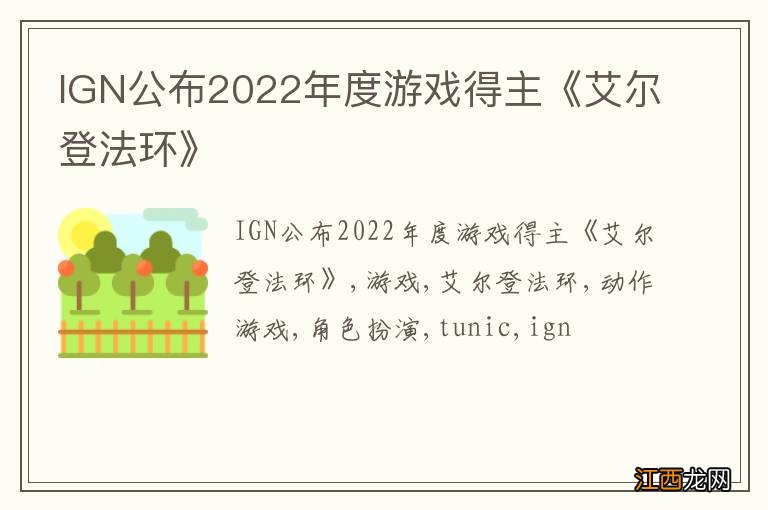 IGN公布2022年度游戏得主《艾尔登法环》

IGN公布2022年度游戏得主《艾尔登法环》，游戏，艾尔登法环，动作游戏，角色扮演，tunic，ign

江西龙网